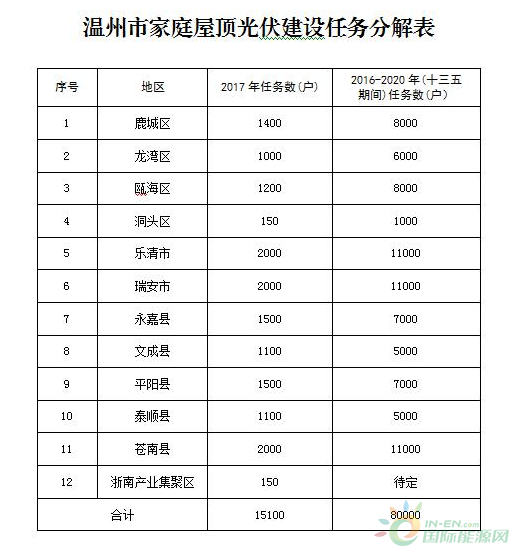 温州市家庭屋顶光伏建设任务分解表

| 序号 | 地区 | 2017 年任务数(户) | 2016-2020 年(十三五期间)任务数(户) |
|---|---|---|---|
| 1 | 鹿城区 | 1400 | 8000 |
| 2 | 龙湾区 | 1000 | 6000 |
| 3 | 瓯海区 | 1200 | 8000 |
| 4 | 洞头区 | 150 | 1000 |
| 5 | 乐清市 | 2000 | 11000 |
| 6 | 瑞安市 | 2000 | 11000 |
| 7 | 永嘉县 | 1500 | 7000 |
| 8 | 文成县 | 1100 | 5000 |
| 9 | 平阳县 | 1500 | 7000 |
| 10 | 泰顺县 | 1100 | 5000 |
| 11 | 苍南县 | 2000 | 11000 |
| 12 | 浙南产业集聚区 | 150 | 待定 |
| 合计 | | 15100 | 80000 |

IN-EN.com
国际能源网